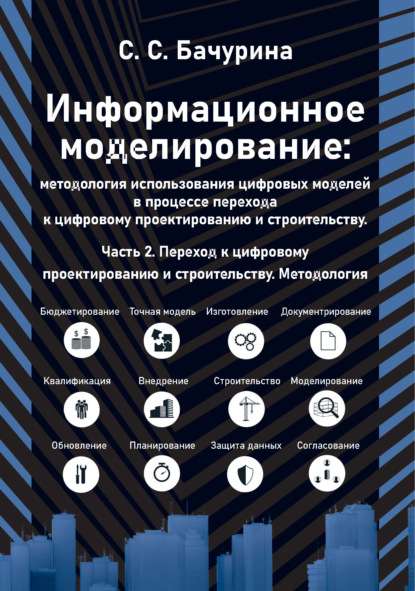 С. С. Бачурина

Информационное моделирование:

методология использования цифровых моделей в процессе перехода к цифровому проектированию и строительству.

Часть 2. Переход к цифровому проектированию и строительству. Методология

Бюджетирование
Точная модель
Изготовление
Документирование

Квалификация
Внедрение
Строительство
Моделирование

Обновление
Планирование
Защита данных
Согласование